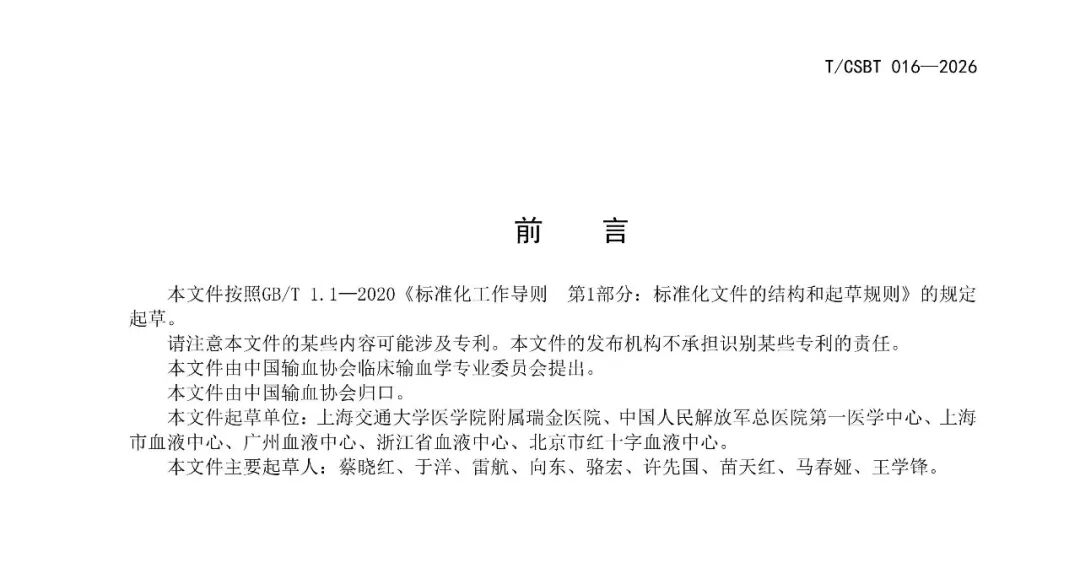 T/CSBT 016—2026

前　　言

本文件按照GB/T 1.1—2020《标准化工作导则　第1部分：标准化文件的结构和起草规则》的规定起草。

请注意本文件的某些内容可能涉及专利。本文件的发布机构不承担识别某些专利的责任。

本文件由中国输血协会临床输血学专业委员会提出。

本文件由中国输血协会归口。

本文件起草单位：上海交通大学医学院附属瑞金医院、中国人民解放军总医院第一医学中心、上海市血液中心、广州血液中心、浙江省血液中心、北京市红十字血液中心。

本文件主要起草人：蔡晓红、于洋、雷航、向东、骆宏、许先国、苗天红、马春娅、王学锋。